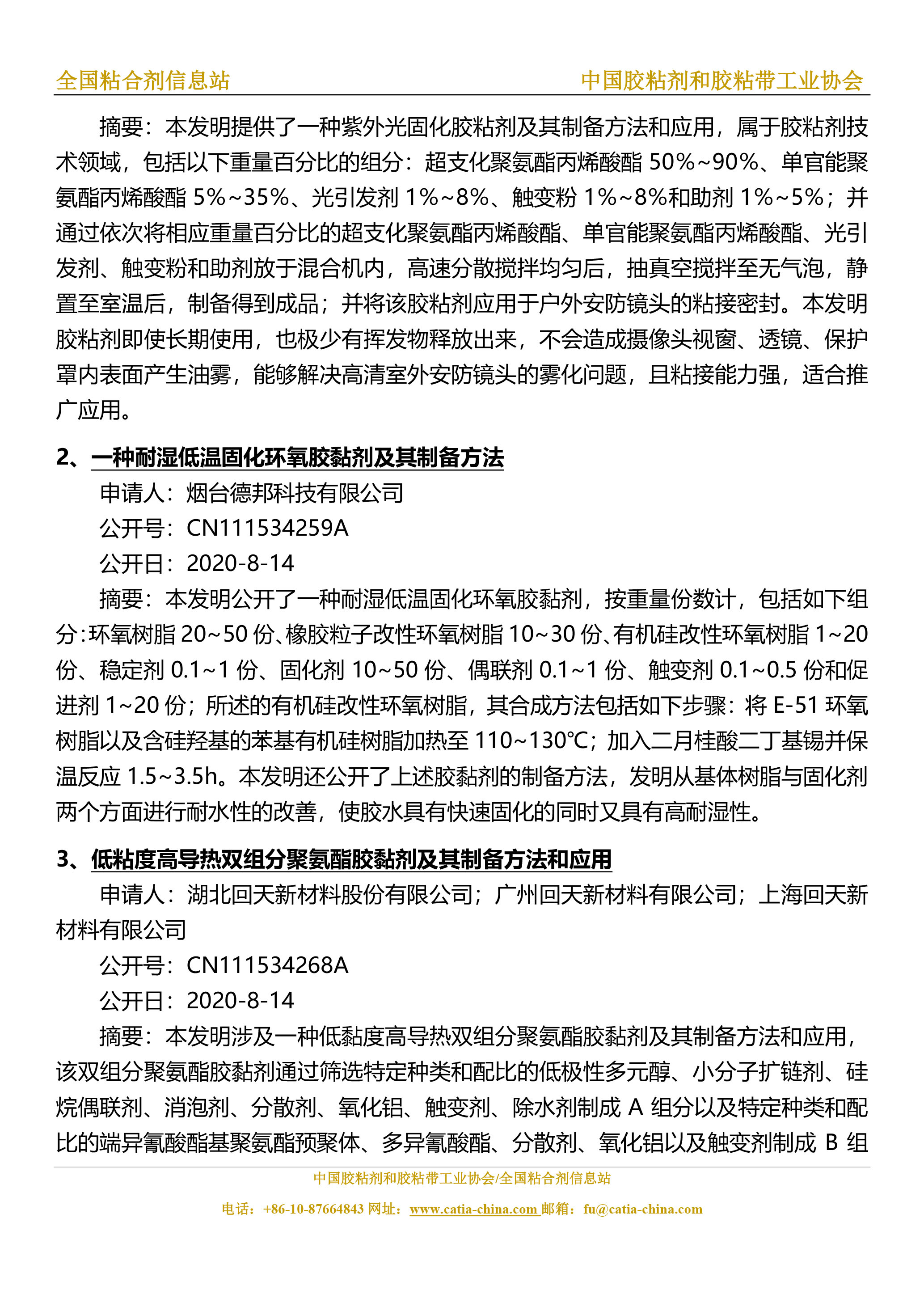 全国粘合剂信息站 中国胶粘剂和胶粘带工业协会

摘要：本发明提供了一种紫外光固化胶粘剂及其制备方法和应用，属于胶粘剂技术领域，包括以下重量百分比的组分：超支化聚氨酯丙烯酸酯 50%~90%、单官能聚氨酯丙烯酸酯 5%~35%、光引发剂 1%~8%、触变粉 1%~8%和助剂 1%~5%；并通过依次将相应重量百分比的超支化聚氨酯丙烯酸酯、单官能聚氨酯丙烯酸酯、光引发剂、触变粉和助剂放于混合机内，高速分散搅拌均匀后，抽真空搅拌至无气泡，静置至室温后，制备得到成品；并将该胶粘剂应用于户外安防镜头的粘接密封。本发明胶粘剂即使长期使用，也极少有挥发物释放出来，不会造成摄像头视窗、透镜、保护罩内表面产生油雾，能够解决高清室外安防镜头的雾化问题，且粘接能力强，适合推广应用。

2、一种耐湿低温固化环氧胶黏剂及其制备方法

申请人：烟台德邦科技有限公司

公开号：CN111534259A

公开日：2020-8-14

摘要：本发明公开了一种耐湿低温固化环氧胶黏剂，按重量份数计，包括如下组分:环氧树脂 20~50 份、橡胶粒子改性环氧树脂 10~30 份、有机硅改性环氧树脂 1~20 份、稳定剂 0.1~1 份、固化剂 10~50 份、偶联剂 0.1~1 份、触变剂 0.1~0.5 份和促进剂 1~20 份；所述的有机硅改性环氧树脂，其合成方法包括如下步骤：将 E-51 环氧树脂以及含硅羟基的苯基有机硅树脂加热至 110~130℃；加入二月桂酸二丁基锡并保温反应 1.5~3.5h。本发明还公开了上述胶黏剂的制备方法，发明从基体树脂与固化剂两个方面进行耐水性的改善，使胶水具有快速固化的同时又具有高耐湿性。

3、低粘度高导热双组分聚氨酯胶黏剂及其制备方法和应用

申请人：湖北回天新材料股份有限公司；广州回天新材料有限公司；上海回天新材料有限公司

公开号：CN111534268A

公开日：2020-8-14

摘要：本发明涉及一种低黏度高导热双组分聚氨酯胶黏剂及其制备方法和应用，该双组分聚氨酯胶黏剂通过筛选特定种类和配比的低极性多元醇、小分子扩链剂、硅烷偶联剂、消泡剂、分散剂、氧化铝、触变剂、除水剂制成 A 组分以及特定种类和配比的端异氰酸酯基聚氨酯预聚体、多异氰酸酯、分散剂、氧化铝以及触变剂制成 B 组

中国胶粘剂和胶粘带工业协会/全国粘合剂信息站

电话：+86-10-87664843 网址：www.catia-china.com 邮箱：fu@catia-china.com